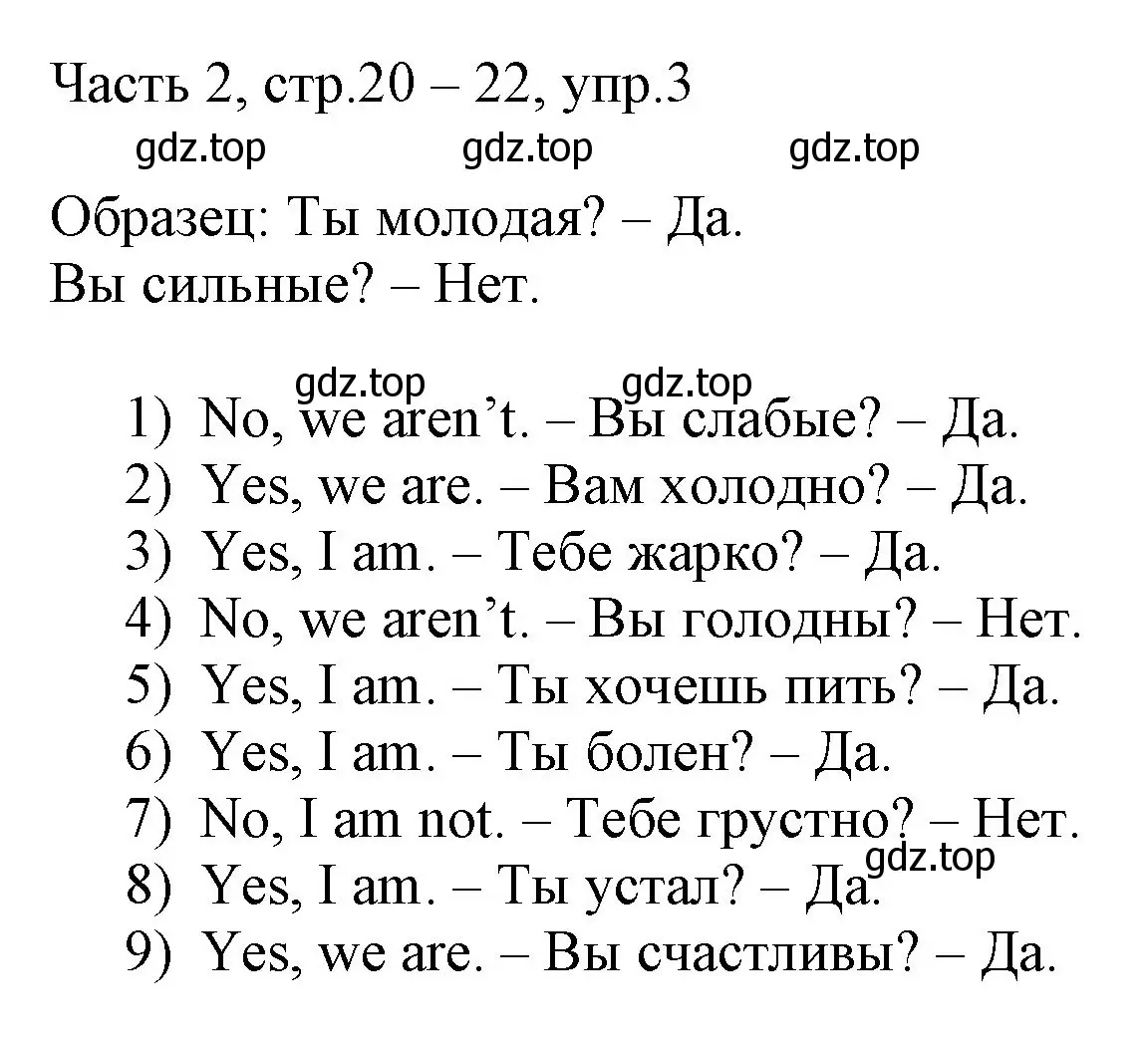 Часть 2, стр.20 – 22, упр.3
gdz.top gdz.top gdz.top
Образец: Ты молодая? – Да.
Вы сильные? – Нет.

gdz.top gdz.top
1) No, we aren’t. – Вы слабые? – Да.
2) Yes, we are. – Вам холодно? – Да.
3) Yes, I am. – Тебе жарко? – Да.
4) No, we aren’t. – Вы голодны? – Нет.
5) Yes, I am. – Ты хочешь пить? – Да.
6) Yes, I am. – Ты болен? – Да.
7) No, I am not. – Тебе грустно? – Нет.
gdz.top
8) Yes, I am. – Ты устал? – Да.
9) Yes, we are. – Вы счастливы? – Да.